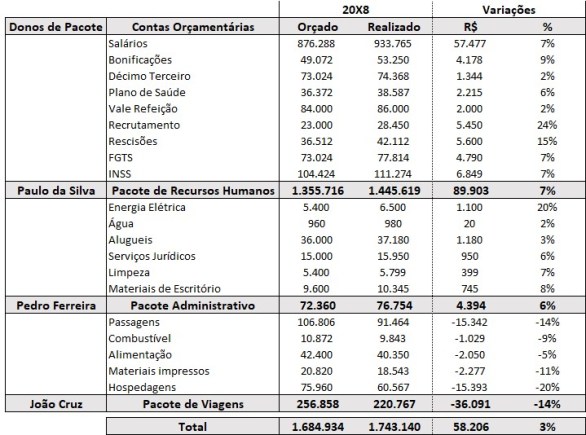 | | | 20X8 | | Variações | |
|---|---|---|---|---|---|
| Donos de Pacote | Contas Orçamentárias | Orçado | Realizado | R$ | % |
| | Salários | 876.288 | 933.765 | 57.477 | 7% |
| | Bonificações | 49.072 | 53.250 | 4.178 | 9% |
| | Décimo Terceiro | 73.024 | 74.368 | 1.344 | 2% |
| | Plano de Saúde | 36.372 | 38.587 | 2.215 | 6% |
| | Vale Refeição | 84.000 | 86.000 | 2.000 | 2% |
| | Recrutamento | 23.000 | 28.450 | 5.450 | 24% |
| | Rescisões | 36.512 | 42.112 | 5.600 | 15% |
| | FGTS | 73.024 | 77.814 | 4.790 | 7% |
| | INSS | 104.424 | 111.274 | 6.849 | 7% |
| Paulo da Silva | Pacote de Recursos Humanos | 1.355.716 | 1.445.619 | 89.903 | 7% |
| | Energia Elétrica | 5.400 | 6.500 | 1.100 | 20% |
| | Água | 960 | 980 | 20 | 2% |
| | Alugueis | 36.000 | 37.180 | 1.180 | 3% |
| | Serviços Jurídicos | 15.000 | 15.950 | 950 | 6% |
| | Limpeza | 5.400 | 5.799 | 399 | 7% |
| | Materiais de Escritório | 9.600 | 10.345 | 745 | 8% |
| Pedro Ferreira | Pacote Administrativo | 72.360 | 76.754 | 4.394 | 6% |
| | Passagens | 106.806 | 91.464 | -15.342 | -14% |
| | Combustível | 10.872 | 9.843 | -1.029 | -9% |
| | Alimentação | 42.400 | 40.350 | -2.050 | -5% |
| | Materiais impressos | 20.820 | 18.543 | -2.277 | -11% |
| | Hospedagens | 75.960 | 60.567 | -15.393 | -20% |
| João Cruz | Pacote de Viagens | 256.858 | 220.767 | -36.091 | -14% |
| | Total | 1.684.934 | 1.743.140 | 58.206 | 3% |